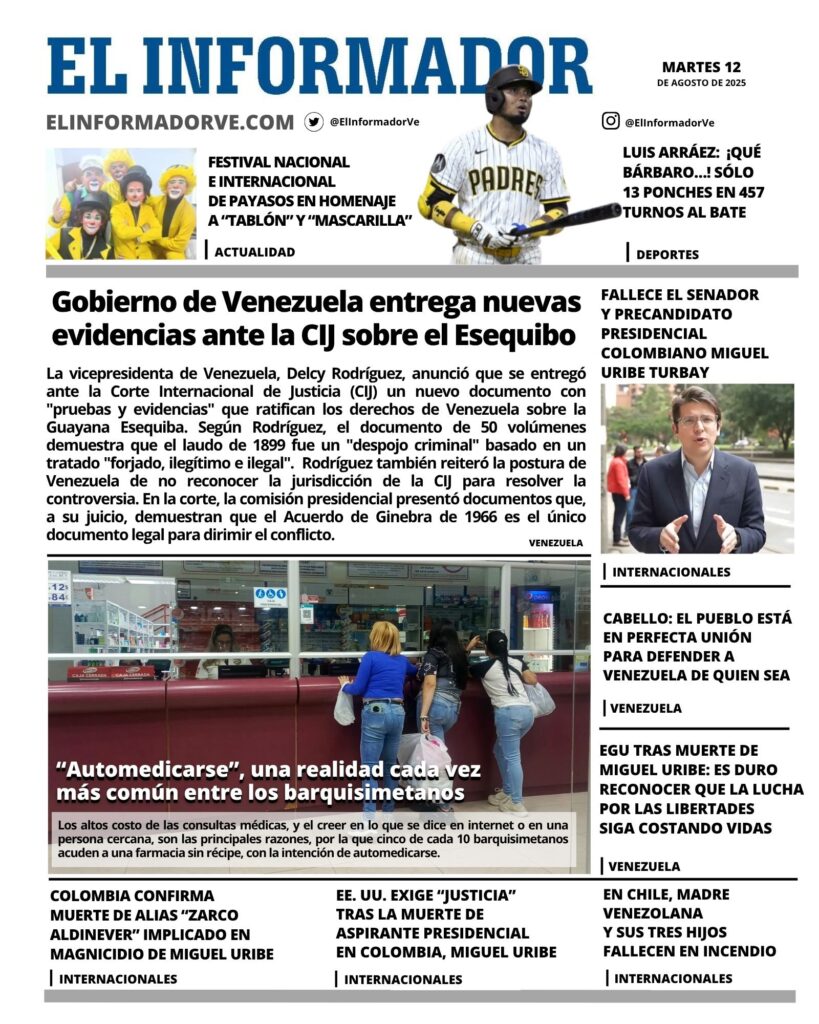 EL INFORMADOR

MARTES 12
DE AGOSTO DE 2025

ELINFORMADORVE.COM

@ElInformadorVe

@ElInformadorVe

FESTIVAL NACIONAL E INTERNACIONAL DE PAYASOS EN HOMENAJE A "TABLÓN" Y "MASCARILLA"

ACTUALIDAD

PADRES

LUIS ARRÁEZ: ¡QUÉ BÁRBARO...! SÓLO 13 PONCHES EN 457 TURNOS AL BATE

DEPORTES

Gobierno de Venezuela entrega nuevas evidencias ante la CIJ sobre el Esequibo

La vicepresidenta de Venezuela, Delcy Rodríguez, anunció que se entregó ante la Corte Internacional de Justicia (CIJ) un nuevo documento con "pruebas y evidencias" que ratifican los derechos de Venezuela sobre la Guayana Esequiba. Según Rodríguez, el documento de 50 volúmenes demuestra que el laudo de 1899 fue un "despojo criminal" basado en un tratado "forjado, ilegítimo e ilegal". Rodríguez también reiteró la postura de Venezuela de no reconocer la jurisdicción de la CIJ para resolver la controversia. En la corte, la comisión presidencial presentó documentos que, a su juicio, demuestran que el Acuerdo de Ginebra de 1966 es el único documento legal para dirimir el conflicto.

VENEZUELA

"Automedicarse", una realidad cada vez más común entre los barquisimetanos

Los altos costo de las consultas médicas, y el creer en lo que se dice en internet o en una persona cercana, son las principales razones, por la que cinco de cada 10 barquisimetanos acuden a una farmacia sin récipe, con la intención de automedicarse.

FALLECE EL SENADOR Y PRECANDIDATO PRESIDENCIAL COLOMBIANO MIGUEL URIBE TURBAY

INTERNACIONALES

CABELLO: EL PUEBLO ESTÁ EN PERFECTA UNIÓN PARA DEFENDER A VENEZUELA DE QUIEN SEA

VENEZUELA

EGU TRAS MUERTE DE MIGUEL URIBE: ES DURO RECONOCER QUE LA LUCHA POR LAS LIBERTADES SIGA COSTANDO VIDAS

VENEZUELA

COLOMBIA CONFIRMA MUERTE DE ALIAS "ZARCO ALDINEVER" IMPLICADO EN MAGNICIDIO DE MIGUEL URIBE

INTERNACIONALES

EE. UU. EXIGE "JUSTICIA" TRAS LA MUERTE DE ASPIRANTE PRESIDENCIAL EN COLOMBIA, MIGUEL URIBE

INTERNACIONALES

EN CHILE, MADRE VENEZOLANA Y SUS TRES HIJOS FALLECEN EN INCENDIO

INTERNACIONALES